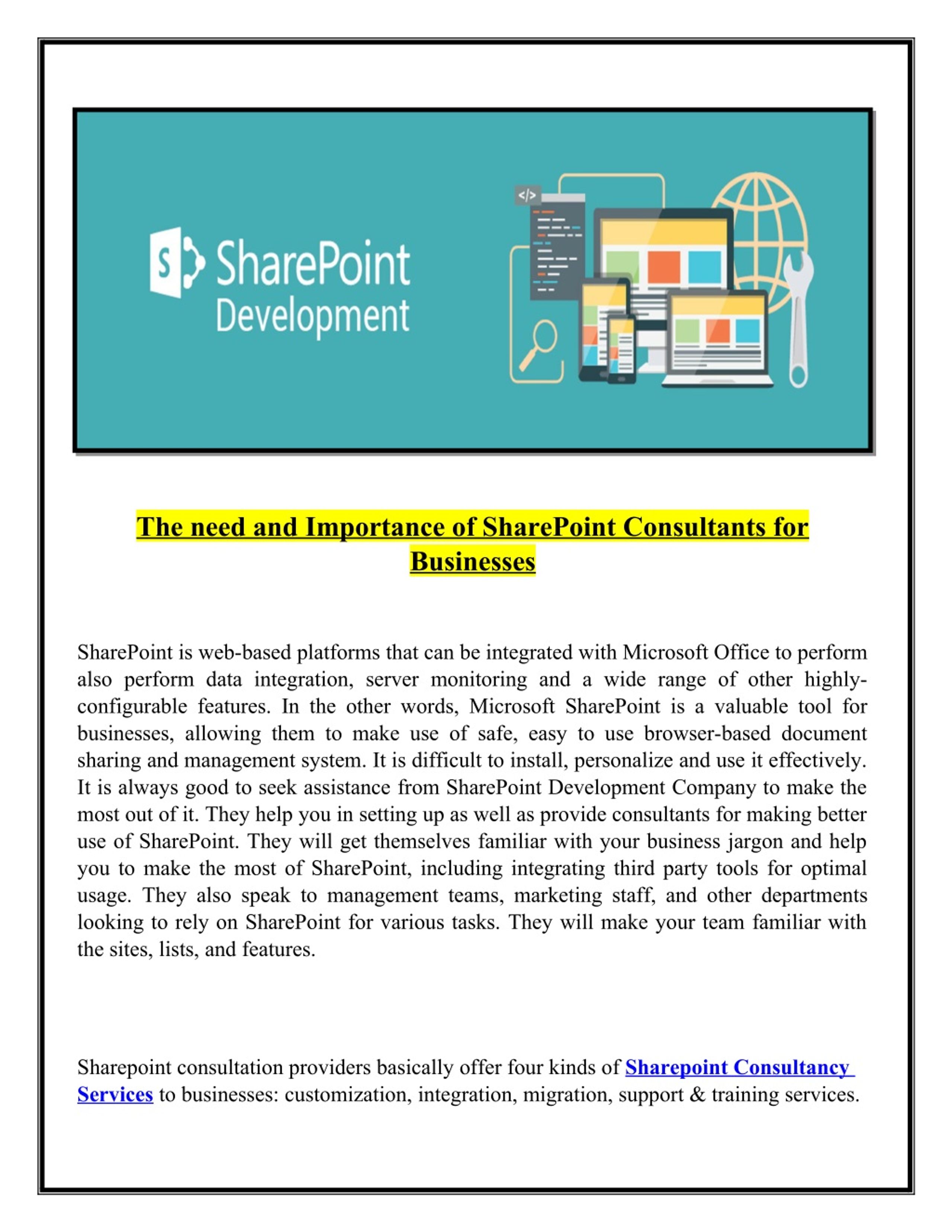 S SharePoint Development

</>

The need and Importance of SharePoint Consultants for Businesses

SharePoint is web-based platforms that can be integrated with Microsoft Office to perform also perform data integration, server monitoring and a wide range of other highly-configurable features. In the other words, Microsoft SharePoint is a valuable tool for businesses, allowing them to make use of safe, easy to use browser-based document sharing and management system. It is difficult to install, personalize and use it effectively. It is always good to seek assistance from SharePoint Development Company to make the most out of it. They help you in setting up as well as provide consultants for making better use of SharePoint. They will get themselves familiar with your business jargon and help you to make the most of SharePoint, including integrating third party tools for optimal usage. They also speak to management teams, marketing staff, and other departments looking to rely on SharePoint for various tasks. They will make your team familiar with the sites, lists, and features.

Sharepoint consultation providers basically offer four kinds of Sharepoint Consultancy Services to businesses: customization, integration, migration, support & training services.